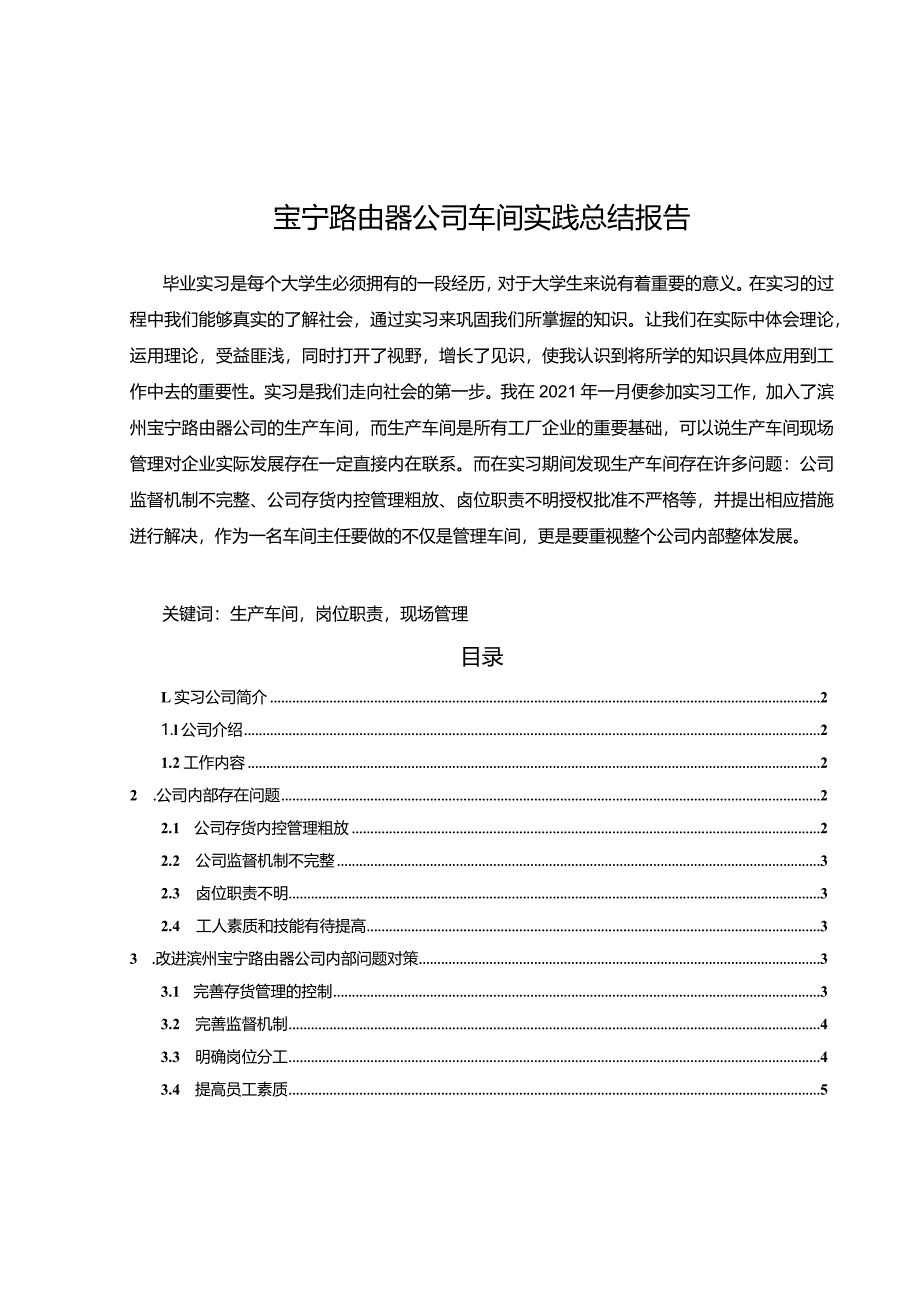 宝宁路由器公司车间实践总结报告

毕业实习是每个大学生必须拥有的一段经历，对于大学生来说有着重要的意义。在实习的过程中我们能够真实的了解社会，通过实习来巩固我们所掌握的知识。让我们在实际中体会理论，运用理论，受益匪浅，同时打开了视野，增长了见识，使我认识到将所学的知识具体应用到工作中去的重要性。实习是我们走向社会的第一步。我在2021年一月便参加实习工作，加入了滨州宝宁路由器公司的生产车间，而生产车间是所有工厂企业的重要基础，可以说生产车间现场管理对企业实际发展存在一定直接内在联系。而在实习期间发现生产车间存在许多问题：公司监督机制不完整、公司存货内控管理粗放、卤位职责不明授权批准不严格等，并提出相应措施进行解决，作为一名车间主任要做的不仅是管理车间，更是要重视整个公司内部整体发展。

关键词：生产车间，岗位职责，现场管理

目录

L 实习公司简介 2
1.1 公司介绍 2
1.2 工作内容 2
2 .公司内部存在问题 2
2.1 公司存货内控管理粗放 2
2.2 公司监督机制不完整 3
2.3 卤位职责不明 3
2.4 工人素质和技能有待提高 3
3 .改进滨州宝宁路由器公司内部问题对策 3
3.1 完善存货管理的控制 3
3.2 完善监督机制 4
3.3 明确岗位分工 4
3.4 提高员工素质 5